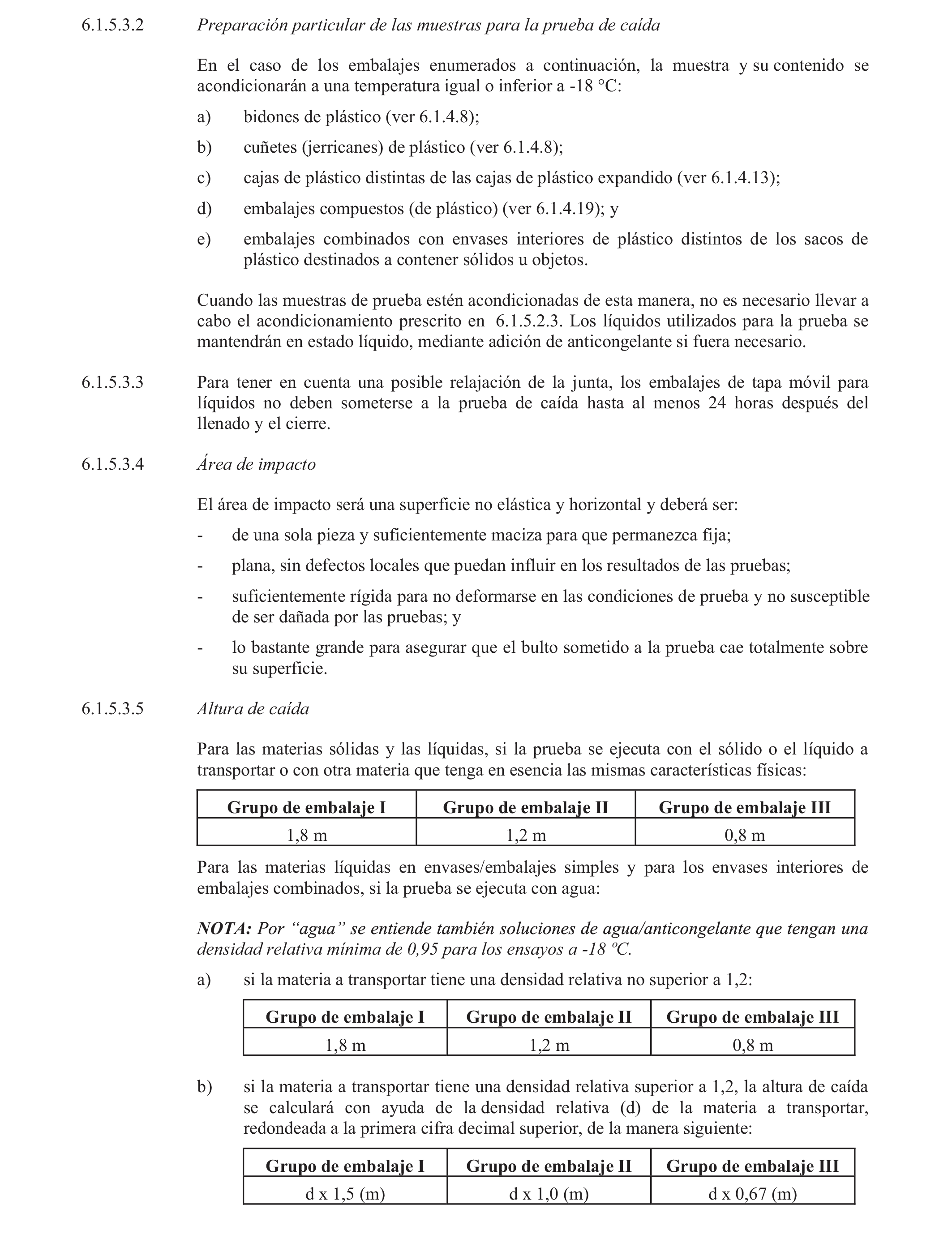 6.1.5.3.2 Preparación particular de las muestras para la prueba de caída

En el caso de los embalajes enumerados a continuación, la muestra y su contenido se acondicionarán a una temperatura igual o inferior a -18 °C:

a) bidones de plástico (ver 6.1.4.8);

b) cuñetes (jerricanes) de plástico (ver 6.1.4.8);

c) cajas de plástico distintas de las cajas de plástico expandido (ver 6.1.4.13);

d) embalajes compuestos (de plástico) (ver 6.1.4.19); y

e) embalajes combinados con envases interiores de plástico distintos de los sacos de plástico destinados a contener sólidos u objetos.

Cuando las muestras de prueba estén acondicionadas de esta manera, no es necesario llevar a cabo el acondicionamiento prescrito en 6.1.5.2.3. Los líquidos utilizados para la prueba se mantendrán en estado líquido, mediante adición de anticongelante si fuera necesario.

6.1.5.3.3 Para tener en cuenta una posible relajación de la junta, los embalajes de tapa móvil para líquidos no deben someterse a la prueba de caída hasta al menos 24 horas después del llenado y el cierre.

6.1.5.3.4 Área de impacto

El área de impacto será una superficie no elástica y horizontal y deberá ser:

- de una sola pieza y suficientemente maciza para que permanezca fija;

- plana, sin defectos locales que puedan influir en los resultados de las pruebas;

- suficientemente rígida para no deformarse en las condiciones de prueba y no susceptible de ser dañada por las pruebas; y

- lo bastante grande para asegurar que el bulto sometido a la prueba cae totalmente sobre su superficie.

6.1.5.3.5 Altura de caída

Para las materias sólidas y las líquidas, si la prueba se ejecuta con el sólido o el líquido a transportar o con otra materia que tenga en esencia las mismas características físicas:

| Grupo de embalaje I | Grupo de embalaje II | Grupo de embalaje III |
|---|---|---|
| 1,8 m | 1,2 m | 0,8 m |

Para las materias líquidas en envases/embalajes simples y para los envases interiores de embalajes combinados, si la prueba se ejecuta con agua:

NOTA: Por “agua” se entiende también soluciones de agua/anticongelante que tengan una densidad relativa mínima de 0,95 para los ensayos a -18 ºC.

a) si la materia a transportar tiene una densidad relativa no superior a 1,2:

| Grupo de embalaje I | Grupo de embalaje II | Grupo de embalaje III |
|---|---|---|
| 1,8 m | 1,2 m | 0,8 m |

b) si la materia a transportar tiene una densidad relativa superior a 1,2, la altura de caída se calculará con ayuda de la densidad relativa (d) de la materia a transportar, redondeada a la primera cifra decimal superior, de la manera siguiente:

| Grupo de embalaje I | Grupo de embalaje II | Grupo de embalaje III |
|---|---|---|
| d x 1,5 (m) | d x 1,0 (m) | d x 0,67 (m) |